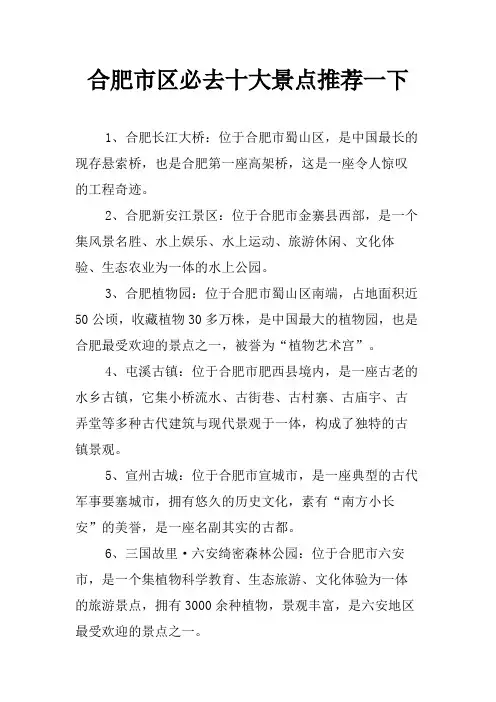 合肥市区必去十大景点推荐一下

1、合肥长江大桥：位于合肥市蜀山区，是中国最长的现存悬索桥，也是合肥第一座高架桥，这是一座令人惊叹的工程奇迹。

2、合肥新安江景区：位于合肥市金寨县西部，是一个集风景名胜、水上娱乐、水上运动、旅游休闲、文化体验、生态农业为一体的水上公园。

3、合肥植物园：位于合肥市蜀山区南端，占地面积近50公顷，收藏植物30多万株，是中国最大的植物园，也是合肥最受欢迎的景点之一，被誉为“植物艺术宫”。

4、屯溪古镇：位于合肥市肥西县境内，是一座古老的水乡古镇，它集小桥流水、古街巷、古村寨、古庙宇、古弄堂等多种古代建筑与现代景观于一体，构成了独特的古镇景观。

5、宣州古城：位于合肥市宣城市，是一座典型的古代军事要塞城市，拥有悠久的历史文化，素有“南方小长安”的美誉，是一座名副其实的古都。

6、三国故里·六安绮密森林公园：位于合肥市六安市，是一个集植物科学教育、生态旅游、文化体验为一体的旅游景点，拥有3000余种植物，景观丰富，是六安地区最受欢迎的景点之一。